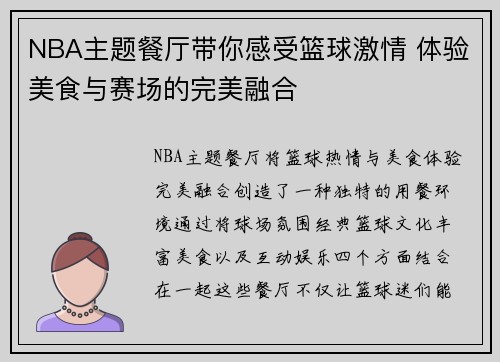 NBA主题餐厅带你感受篮球激情 体验美食与赛场的完美融合

NBA主题餐厅将篮球热情与美食体验完美融合创造了一种独特的用餐环境通过将球场氛围经典篮球文化丰富美食以及互动娱乐四个方面结合在一起这些餐厅不仅让篮球迷们能